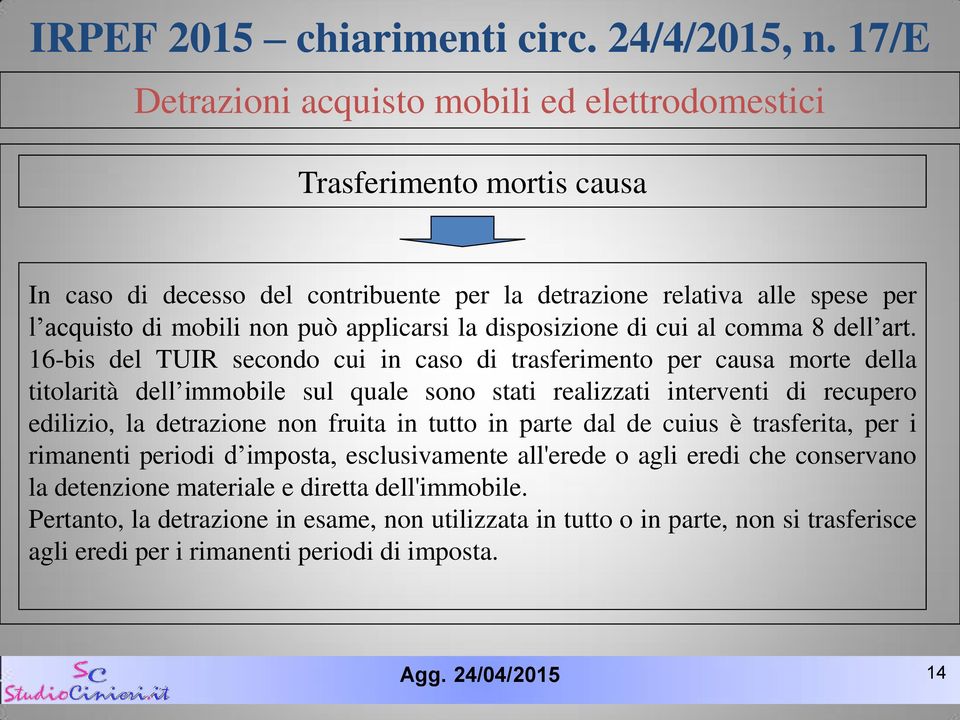 IRPEF 2015 – chiarimenti circ. 24/4/2015, n. 17/E

Detrazioni acquisto mobili ed elettrodomestici

Trasferimento mortis causa

In caso di decesso del contribuente per la detrazione relativa alle spese per l’acquisto di mobili non può applicarsi la disposizione di cui al comma 8 dell’art. 16-bis del TUIR secondo cui in caso di trasferimento per causa morte della titolarità dell’immobile sul quale sono stati realizzati interventi di recupero edilizio, la detrazione non fruita in tutto in parte dal de cuius è trasferita, per i rimanenti periodi d’imposta, esclusivamente all'erede o agli eredi che conservano la detenzione materiale e diretta dell'immobile.
Pertanto, la detrazione in esame, non utilizzata in tutto o in parte, non si trasferisce agli eredi per i rimanenti periodi di imposta.

SC
StudioCiniori.it

Agg. 24/04/2015

14